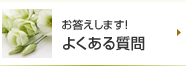 お答えします!
よくある質問